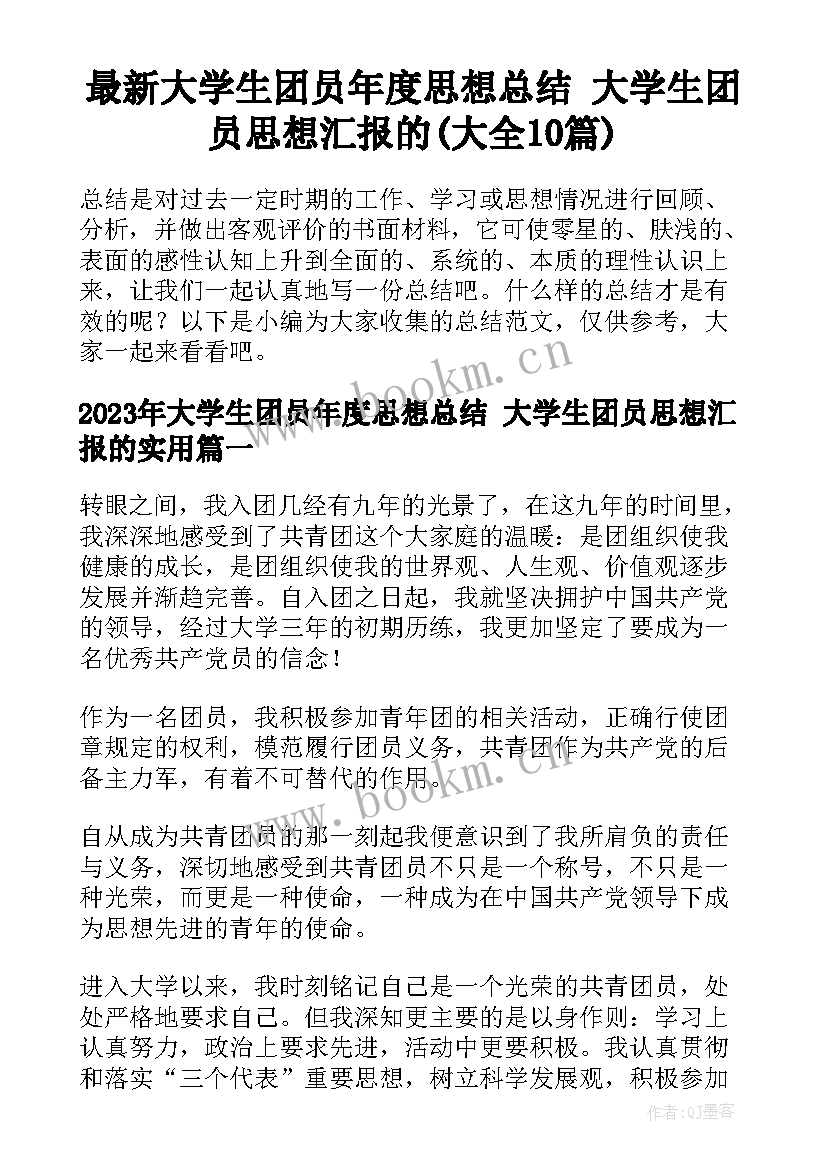 最新大学生团员年度思想总结 大学生团员思想汇报的(大全10篇)

总结是对过去一定时期的工作、学习或思想情况进行回顾、分析，并做出客观评价的书面材料，它可使零星的、肤浅的、表面的感性认知上升到全面的、系统的、本质的理性认识上来，让我们一起认真地写一份总结吧。什么样的总结才是有效的呢？以下是小编为大家收集的总结范文，仅供参考，大家一起来看看吧。

www.bookm.cn

2023年大学生团员年度思想总结 大学生团员思想汇报的实用篇一

转眼之间，我入团几经有九年的光景了，在这九年的时间里，我深深地感受到了共青团这个大家庭的温暖：是团组织使我健康的成长，是团组织使我的世界观、人生观、价值观逐步发展并渐趋完善。自入团之日起，我就坚决拥护中国共产党的领导，经过大学三年的初期历练，我更加坚定了要成为一名优秀共产党员的信念！

作为一名团员，我积极参加青年团的相关活动，正确行使团章规定的权利，模范履行团员义务，共青团作为共产党的后备主力军，有着不可替代的作用。

www.bookm.cn

自从成为共青团员的那一刻起我便意识到了我所肩负的责任与义务，深切地感受到共青团员不只是一个称号，不只是一种光荣，而更是一种使命，一种成为在中国共产党领导下成为思想先进的青年的使命。

进入大学以来，我时刻铭记自己是一个光荣的共青团员，处处严格地要求自己。但我深知更主要的是以身作则：学习上认真努力，政治上要求先进，活动中更要积极。我认真贯彻和落实“三个代表”重要思想，树立科学发展观，积极参加

作者:QJ墨客